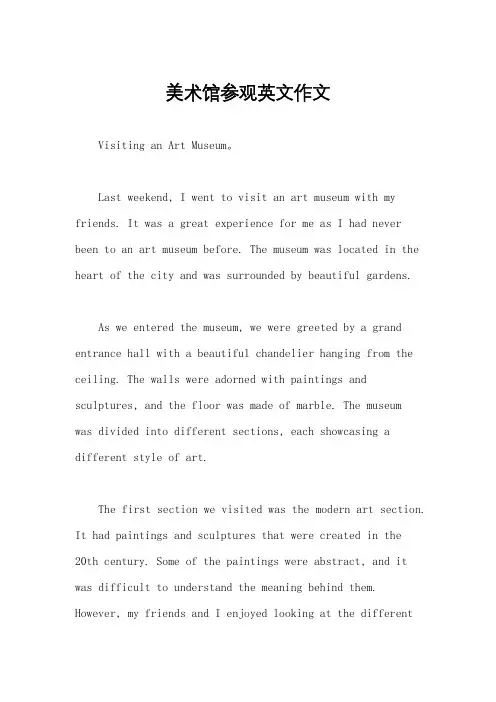 美术馆参观英文作文

Visiting an Art Museum。

Last weekend, I went to visit an art museum with my friends. It was a great experience for me as I had never been to an art museum before. The museum was located in the heart of the city and was surrounded by beautiful gardens.

As we entered the museum, we were greeted by a grand entrance hall with a beautiful chandelier hanging from the ceiling. The walls were adorned with paintings and sculptures, and the floor was made of marble. The museum was divided into different sections, each showcasing a different style of art.

The first section we visited was the modern art section. It had paintings and sculptures that were created in the 20th century. Some of the paintings were abstract, and it was difficult to understand the meaning behind them. However, my friends and I enjoyed looking at the different